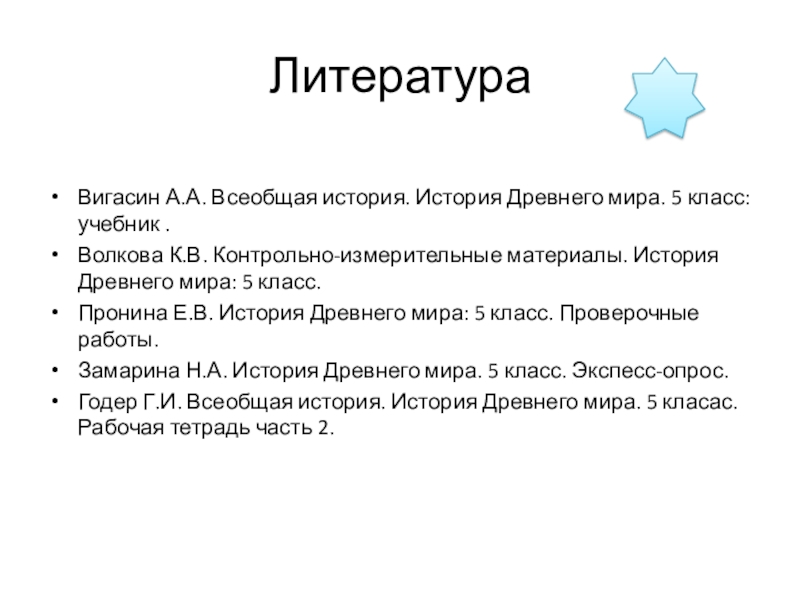 Литература

• Вигасин А.А. Всеобщая история. История Древнего мира. 5 класс: учебник .
• Волкова К.В. Контрольно-измерительные материалы. История Древнего мира: 5 класс.
• Пронина Е.В. История Древнего мира: 5 класс. Проверочные работы.
• Замарина Н.А. История Древнего мира. 5 класс. Экспесс-опрос.
• Годер Г.И. Всеобщая история. История Древнего мира. 5 класас. Рабочая тетрадь часть 2.